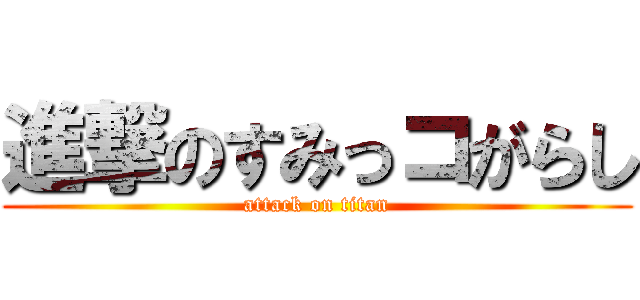 進撃のすみっコがらし
attack on titan